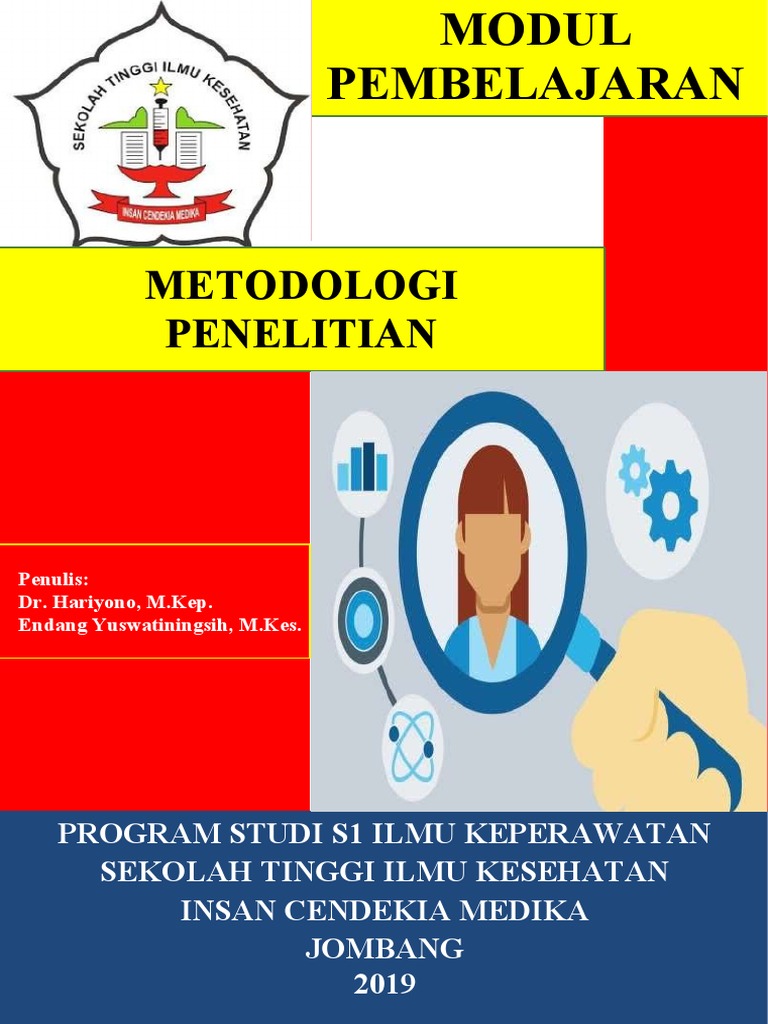 SEKOLAH TINGGI ILMU KESEHATAN
INSAN CENDEKIA MEDIKA

MODUL PEMBELAJARAN

METODOLOGI PENELITIAN

Penulis:
Dr. Hariyono, M.Kep.
Endang Yuswatiningsih, M.Kes.

PROGRAM STUDI S1 ILMU KEPERAWATAN
SEKOLAH TINGGI ILMU KESEHATAN
INSAN CENDEKIA MEDIKA
JOMBANG
2019